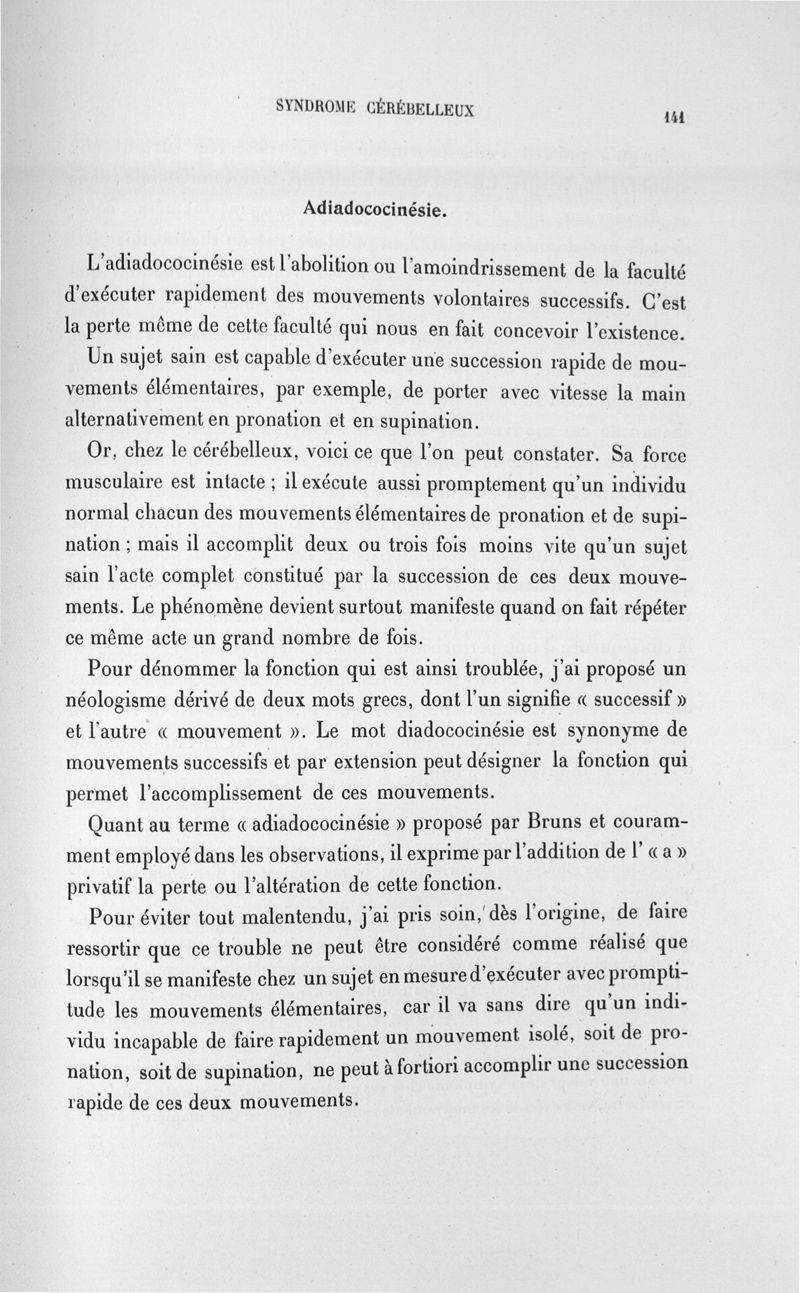 SYNDROME CÉRÉBELLEUX 141

Adiadococinésie.

L'adiadococinésie est l'abolition ou l'amoindrissement de la faculté d'exécuter rapidement des mouvements volontaires successifs. C'est la perte même de cette faculté qui nous en fait concevoir l'existence.

Un sujet sain est capable d'exécuter une succession rapide de mouvements élémentaires, par exemple, de porter avec vitesse la main alternativement en pronation et en supination.

Or, chez le cérébelleux, voici ce que l'on peut constater. Sa force musculaire est intacte ; il exécute aussi promptement qu'un individu normal chacun des mouvements élémentaires de pronation et de supination ; mais il accomplit deux ou trois fois moins vite qu'un sujet sain l'acte complet constitué par la succession de ces deux mouvements. Le phénomène devient surtout manifeste quand on fait répéter ce même acte un grand nombre de fois.

Pour dénommer la fonction qui est ainsi troublée, j'ai proposé un néologisme dérivé de deux mots grecs, dont l'un signifie « successif » et l'autre « mouvement ». Le mot diadococinésie est synonyme de mouvements successifs et par extension peut désigner la fonction qui permet l'accomplissement de ces mouvements.

Quant au terme « adiadococinésie » proposé par Bruns et couramment employé dans les observations, il exprime par l'addition de l' « a » privatif la perte ou l'altération de cette fonction.

Pour éviter tout malentendu, j'ai pris soin, dès l'origine, de faire ressortir que ce trouble ne peut être considéré comme réalisé que lorsqu'il se manifeste chez un sujet en mesure d'exécuter avec promptitude les mouvements élémentaires, car il va sans dire qu'un individu incapable de faire rapidement un mouvement isolé, soit de pronation, soit de supination, ne peut à fortiori accomplir une succession rapide de ces deux mouvements.